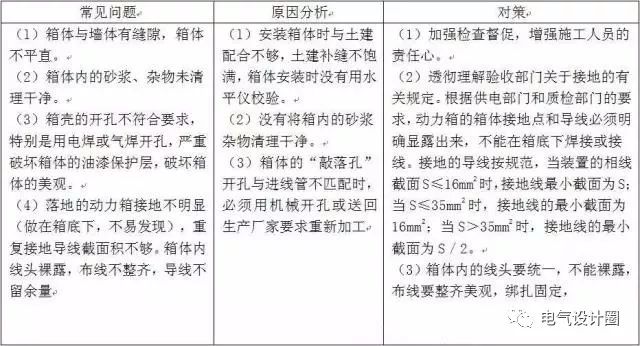 | 常见问题 | 原因分析 | 对策 |
|---|---|---|
| （1）箱体与墙体有缝隙，箱体不平直。<br>（2）箱体内的砂浆、杂物未清理干净。<br>（3）箱壳的开孔不符合要求，特别是用电焊或气焊开孔，严重破坏箱体的油漆保护层，破坏箱体的美观。<br>（4）落地的动力箱接地不明显（做在箱底下，不易发现），重复接地导线截面积不够。箱体内线头裸露，布线不整齐，导线不留余量 | （1）安装箱体时与土建配合不够，土建补缝不饱满，箱体安装时没有用水平仪校验。<br>（2）没有将箱内的砂浆杂物清理干净。<br>（3）箱体的“敲落孔”开孔与进线管不匹配时，必须用机械开孔或送回生产厂家要求重新加工 | （1）加强检查督促，增强施工人员的责任心。<br>（2）透彻理解验收部门关于接地的有关规定。根据供电部门和质检部门的要求，动力箱的箱体接地点和导线必须明确显露出来，不能在箱底下焊接或接线。接地的导线按规范，当装置的相线截面 $S \leq 16mm^2$ 时，接地线最小截面为 S；当 $S \leq 35mm^2$ 时，接地线的最小截面为 $16mm^2$；当 $S > 35mm^2$ 时，接地线的最小截面为 S／2。<br>（3）箱体内的线头要统一，不能裸露，布线要整齐美观，绑扎固定， |

电气设计圈